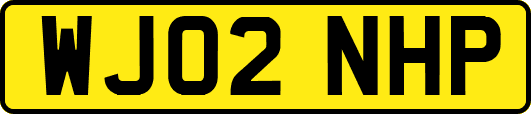 WJ02 NHP